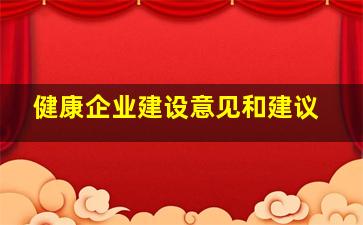 健康企业建设意见和建议